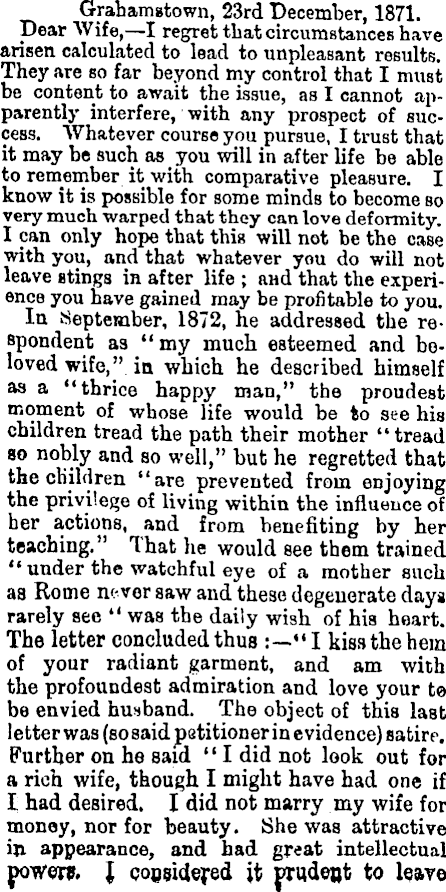 Grahamstown, 23rd December, 1871.

Dear Wife,—I regret that circumstances have arisen calculated to lead to unpleasant results. They are so far beyond my control that I must be content to await the issue, as I cannot apparently interfere, with any prospect of success. Whatever course you pursue, I trust that it may be such as you will in after life be able to remember it with comparative pleasure. I know it is possible for some minds to become so very much warped that they can love deformity. I can only hope that this will not be the case with you, and that whatever you do will not leave stings in after life ; and that the experience you have gained may be profitable to you.

In September, 1872, he addressed the respondent as "my much esteemed and beloved wife," in which he described himself as a "thrice happy man," the proudest moment of whose life would be to see his children tread the path their mother "tread so nobly and so well," but he regretted that the children "are prevented from enjoying the privilege of living within the influence of her actions, and from benefiting by her teaching." That he would see them trained "under the watchful eye of a mother such as Rome never saw and these degenerate days rarely see "was the daily wish of his heart. The letter concluded thus :—"I kiss the hem of your radiant garment, and am with the profoundest admiration and love your to be envied husband. The object of this last letter was (so said petitioner in evidence) satire. Further on he said "I did not look out for a rich wife, though I might have had one if I had desired. I did not marry my wife for money, nor for beauty. She was attractive in appearance, and had great intellectual powers. I considered it prudent to leave